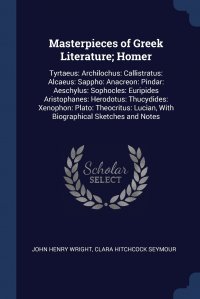 Masterpieces of Greek Literature; Homer

Tyrtaeus: Archilochus: Callistratus: Alcaeus: Sappho: Anacreon: Pindar: Aeschylus: Sophocles: Euripides Aristophanes: Herodotus: Thucydides: Xenophon: Plato: Theocritus: Lucian, With Biographical Sketches and Notes

Scholar SELECT

JOHN HENRY WRIGHT, CLARA HITCHCOCK SEYMOUR